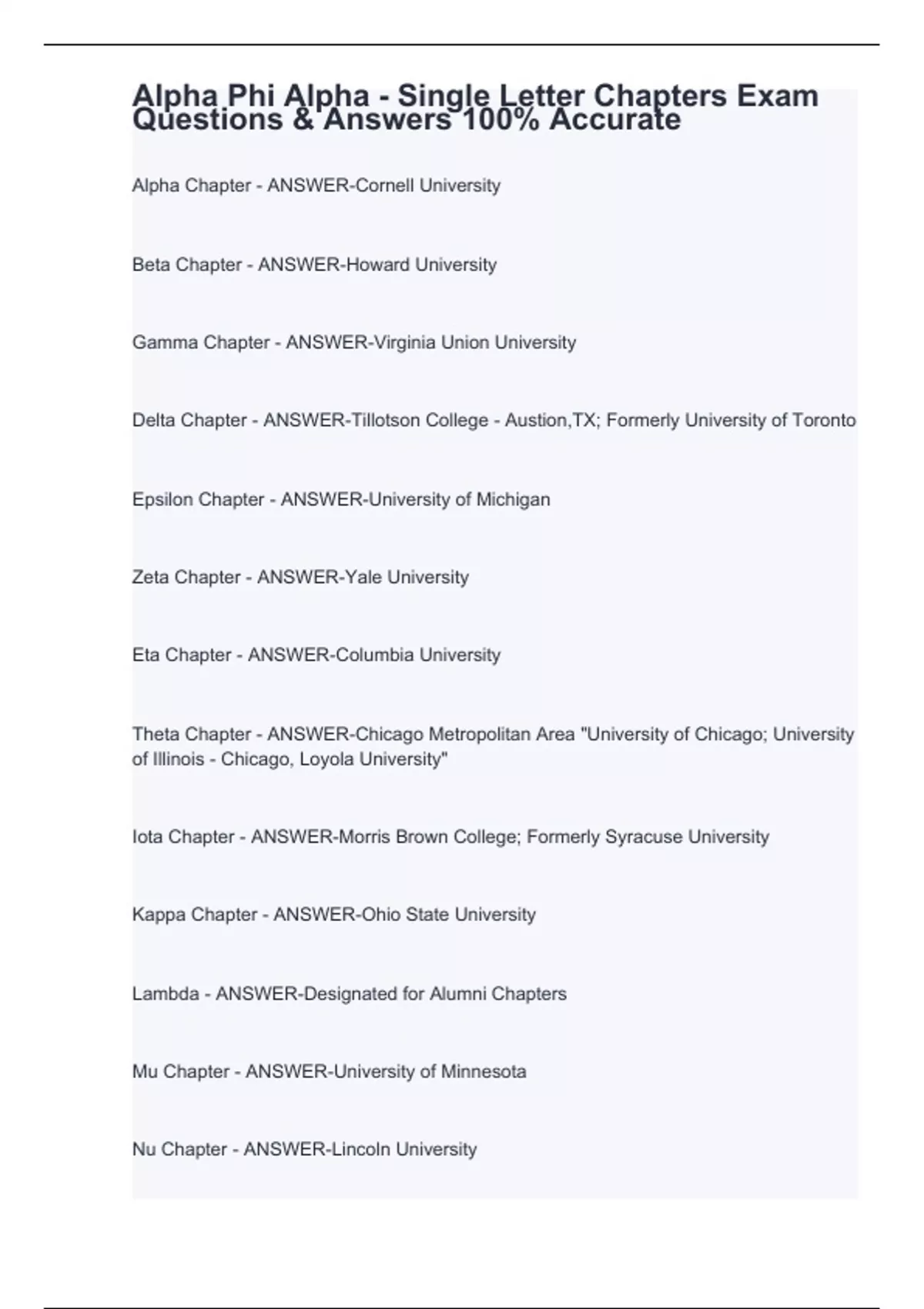 Alpha Phi Alpha - Single Letter Chapters Exam Questions & Answers 100% Accurate

Alpha Chapter - ANSWER-Cornell University

Beta Chapter - ANSWER-Howard University

Gamma Chapter - ANSWER-Virginia Union University

Delta Chapter - ANSWER-Tillotson College - Austion,TX; Formerly University of Toronto

Epsilon Chapter - ANSWER-University of Michigan

Zeta Chapter - ANSWER-Yale University

Eta Chapter - ANSWER-Columbia University

Theta Chapter - ANSWER-Chicago Metropolitan Area "University of Chicago; University of Illinois - Chicago, Loyola University"

Iota Chapter - ANSWER-Morris Brown College; Formerly Syracuse University

Kappa Chapter - ANSWER-Ohio State University

Lambda - ANSWER-Designated for Alumni Chapters

Mu Chapter - ANSWER-University of Minnesota

Nu Chapter - ANSWER-Lincoln University